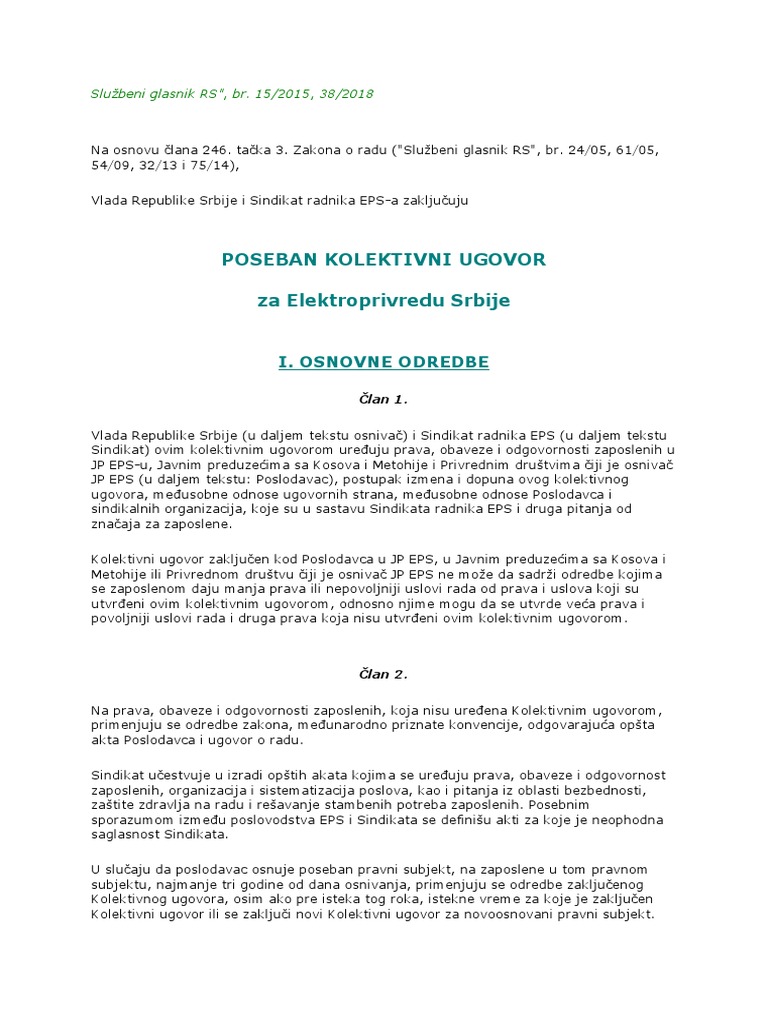 Službeni glasnik RS", br. 15/2015, 38/2018

Na osnovu člana 246. tačka 3. Zakona o radu ("Službeni glasnik RS", br. 24/05, 61/05, 54/09, 32/13 i 75/14),

Vlada Republike Srbije i Sindikat radnika EPS-a zaključuju

POSEBAN KOLEKTIVNI UGOVOR

za Elektroprivredu Srbije

I. OSNOVNE ODREDBE

Član 1.

Vlada Republike Srbije (u daljem tekstu osnivač) i Sindikat radnika EPS (u daljem tekstu Sindikat) ovim kolektivnim ugovorom uređuju prava, obaveze i odgovornosti zaposlenih u JP EPS-u, Javnim preduzećima sa Kosova i Metohije i Privrednim društvima čiji je osnivač JP EPS (u daljem tekstu: Poslodavac), postupak izmena i dopuna ovog kolektivnog ugovora, međusobne odnose ugovornih strana, međusobne odnose Poslodavca i sindikalnih organizacija, koje su u sastavu Sindikata radnika EPS i druga pitanja od značaja za zaposlene.

Kolektivni ugovor zaključen kod Poslodavca u JP EPS, u Javnim preduzećima sa Kosova i Metohije ili Privrednom društvu čiji je osnivač JP EPS ne može da sadrži odredbe kojima se zaposlenom daju manja prava ili nepovoljniji uslovi rada od prava i uslova koji su utvrđeni ovim kolektivnim ugovorom, odnosno njime mogu da se utvrde veća prava i povoljniji uslovi rada i druga prava koja nisu utvrđeni ovim kolektivnim ugovorom.

Član 2.

Na prava, obaveze i odgovornosti zaposlenih, koja nisu uređena Kolektivnim ugovorom, primenjuju se odredbe zakona, međunarodno priznate konvencije, odgovarajuća opšta akta Poslodavca i ugovor o radu.

Sindikat učestvuje u izradi opštih akata kojima se uređuju prava, obaveze i odgovornost zaposlenih, organizacija i sistematizacija poslova, kao i pitanja iz oblasti bezbednosti, zaštite zdravlja na radu i rešavanje stambenih potreba zaposlenih. Posebnim sporazumom između poslovodstva EPS i Sindikata se definišu akti za koje je neophodna saglasnost Sindikata.

U slučaju da poslodavac osnuje poseban pravni subjekt, na zaposlene u tom pravnom subjektu, najmanje tri godine od dana osnivanja, primenjuju se odredbe zaključenog Kolektivnog ugovora, osim ako pre isteka tog roka, istekne vreme za koje je zaključen Kolektivni ugovor ili se zaključi novi Kolektivni ugovor za novoosnovani pravni subjekt.